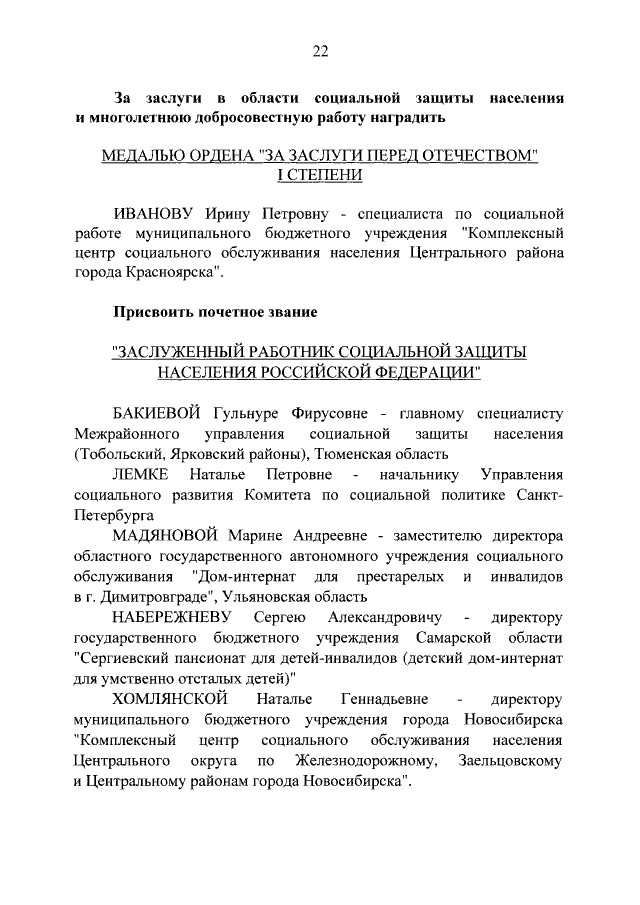 22

За заслуги в области социальной защиты населения и многолетнюю добросовестную работу наградить

МЕДАЛЬЮ ОРДЕНА "ЗА ЗАСЛУГИ ПЕРЕД ОТЕЧЕСТВОМ" I СТЕПЕНИ

ИВАНОВУ Ирину Петровну - специалиста по социальной работе муниципального бюджетного учреждения "Комплексный центр социального обслуживания населения Центрального района города Красноярска".

Присвоить почетное звание

"ЗАСЛУЖЕННЫЙ РАБОТНИК СОЦИАЛЬНОЙ ЗАЩИТЫ НАСЕЛЕНИЯ РОССИЙСКОЙ ФЕДЕРАЦИИ"

БАКИЕВОЙ Гульнуре Фирусовне - главному специалисту Межрайонного управления социальной защиты населения (Тобольский, Ярковский районы), Тюменская область

ЛЕМКЕ Наталье Петровне - начальнику Управления социального развития Комитета по социальной политике Санкт-Петербурга

МАДЯНОВОЙ Марине Андреевне - заместителю директора областного государственного автономного учреждения социального обслуживания "Дом-интернат для престарелых и инвалидов в г. Димитровграде", Ульяновская область

НАБЕРЕЖНЕВУ Сергею Александровичу - директору государственного бюджетного учреждения Самарской области "Сергиевский пансионат для детей-инвалидов (детский дом-интернат для умственно отсталых детей)"

ХОМЛЯНСКОЙ Наталье Геннадьевне - директору муниципального бюджетного учреждения города Новосибирска "Комплексный центр социального обслуживания населения Центрального округа по Железнодорожному, Заельцовскому и Центральному районам города Новосибирска".